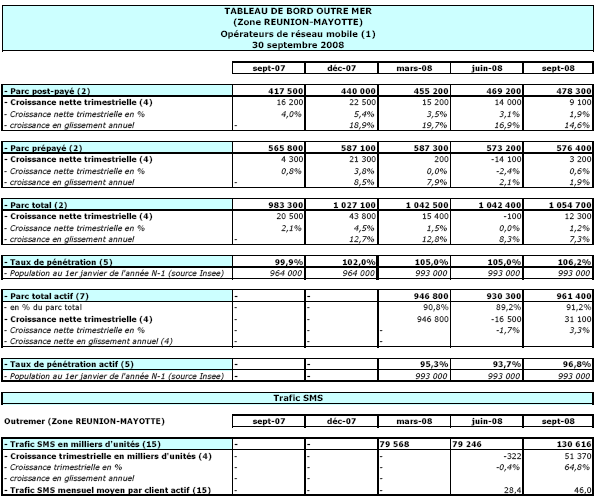 TABLEAU DE BORD OUTRE MER
(Zone REUNION-MAYOTTE)
Opérateurs de réseau mobile (1)
30 septembre 2008

| | sept-07 | déc-07 | mars-08 | juin-08 | sept-08 |
|---|---|---|---|---|---|
| - Parc post-payé (2) | 417 500 | 440 000 | 455 200 | 469 200 | 478 300 |
| - Croissance nette trimestrielle (4) | 16 200 | 22 500 | 15 200 | 14 000 | 9 100 |
| - Croissance nette trimestrielle en % | 4,0% | 5,4% | 3,5% | 3,1% | 1,9% |
| - croissance en glissement annuel | - | 18,9% | 19,7% | 16,9% | 14,6% |
| - Parc prépayé (2) | 565 800 | 587 100 | 587 300 | 573 200 | 576 400 |
| - Croissance nette trimestrielle (4) | 4 300 | 21 300 | 200 | -14 100 | 3 200 |
| - Croissance nette trimestrielle en % | 0,8% | 3,8% | 0,0% | -2,4% | 0,6% |
| - croissance en glissement annuel | - | 8,5% | 7,9% | 2,1% | 1,9% |
| - Parc total (2) | 983 300 | 1 027 100 | 1 042 500 | 1 042 400 | 1 054 700 |
| - Croissance nette trimestrielle (4) | 20 500 | 43 800 | 15 400 | -100 | 12 300 |
| - Croissance nette trimestrielle en % | 2,1% | 4,5% | 1,5% | 0,0% | 1,2% |
| - croissance en glissement annuel | - | 12,7% | 12,8% | 8,3% | 7,3% |
| - Taux de pénétration (5) | 99,9% | 102,0% | 105,0% | 105,0% | 106,2% |
| - Population au 1er janvier de l'année N-1 (source Insee) | 964 000 | 964 000 | 993 000 | 993 000 | 993 000 |
| - Parc total actif (7) | - | - | 946 800 | 930 300 | 961 400 |
| - en % du parc total | - | - | 90,8% | 89,2% | 91,2% |
| - Croissance nette trimestrielle (4) | - | - | 946 800 | -16 500 | 31 100 |
| - Croissance nette trimestrielle en % | - | - | - | -1,7% | 3,3% |
| - Croissance nette en glissement annuel (4) | - | - | - | | |
| - Taux de pénétration actif (5) | - | - | 95,3% | 93,7% | 96,8% |
| - Population au 1er janvier de l'année N-1 (source Insee) | - | - | 993 000 | 993 000 | 993 000 |

Trafic SMS

| Outremer (Zone REUNION-MAYOTTE) | sept-07 | déc-07 | mars-08 | juin-08 | sept-08 |
|---|---|---|---|---|---|
| - Trafic SMS en milliers d'unités (15) | - | - | 79 568 | 79 246 | 130 616 |
| - Croissance trimestrielle en milliers d'unités (4) | - | - | - | -322 | 51 370 |
| - Croissance trimestrielle en % | - | - | - | -0,4% | 64,8% |
| - croissance en glissement annuel | - | - | - | | |
| - Trafic SMS mensuel moyen par client actif (15) | - | - | - | 28,4 | 46,0 |